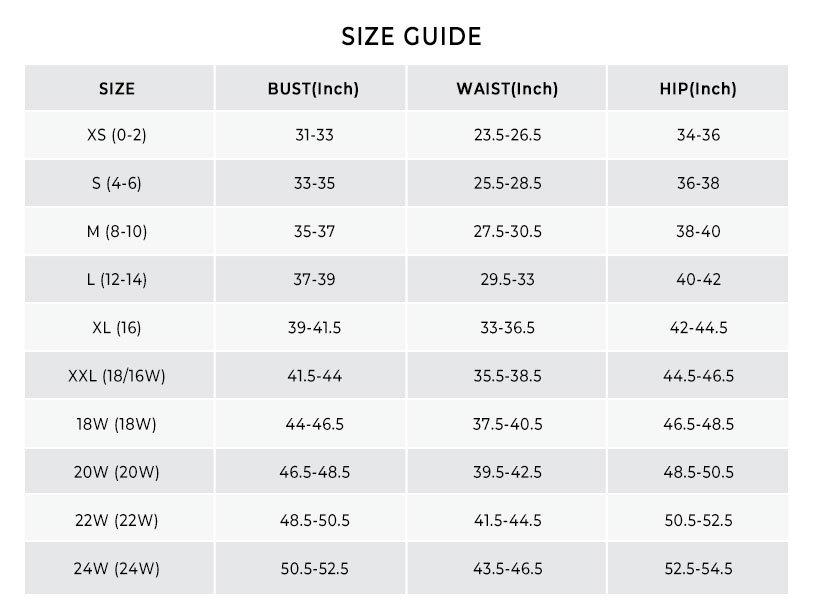 SIZE GUIDE

| SIZE | BUST(Inch) | WAIST(Inch) | HIP(Inch) |
|---|---|---|---|
| XS (0-2) | 31-33 | 23.5-26.5 | 34-36 |
| S (4-6) | 33-35 | 25.5-28.5 | 36-38 |
| M (8-10) | 35-37 | 27.5-30.5 | 38-40 |
| L (12-14) | 37-39 | 29.5-33 | 40-42 |
| XL (16) | 39-41.5 | 33-36.5 | 42-44.5 |
| XXL (18/16W) | 41.5-44 | 35.5-38.5 | 44.5-46.5 |
| 18W (18W) | 44-46.5 | 37.5-40.5 | 46.5-48.5 |
| 20W (20W) | 46.5-48.5 | 39.5-42.5 | 48.5-50.5 |
| 22W (22W) | 48.5-50.5 | 41.5-44.5 | 50.5-52.5 |
| 24W (24W) | 50.5-52.5 | 43.5-46.5 | 52.5-54.5 |